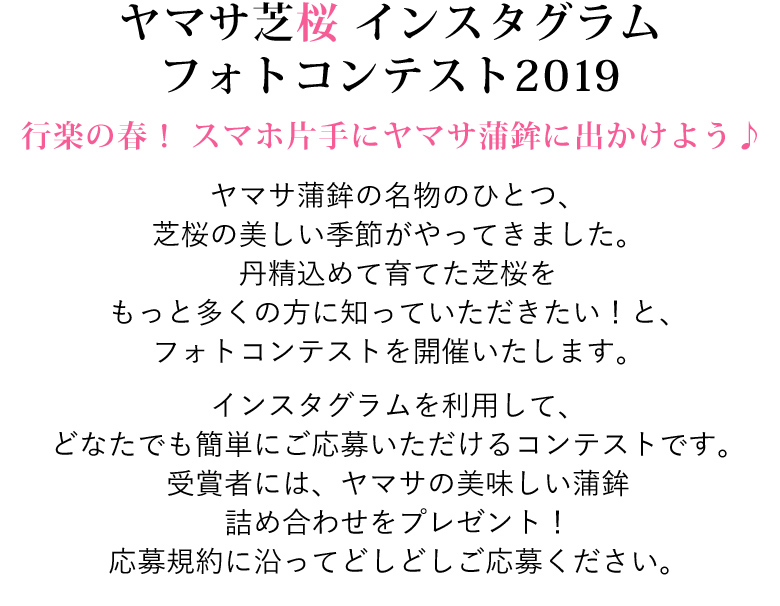 ヤマサ芝桜 インスタグラム
フォトコンテスト2019

行楽の春！ スマホ片手にヤマサ蒲鉾に出かけよう♪

ヤマサ蒲鉾の名物のひとつ、
芝桜の美しい季節がやってきました。
丹精込めて育てた芝桜を
もっと多くの方に知っていただきたい！と、
フォトコンテストを開催いたします。

インスタグラムを利用して、
どなたでも簡単にご応募いただけるコンテストです。
受賞者には、ヤマサの美味しい蒲鉾
詰め合わせをプレゼント！
応募規約に沿ってどしどしご応募ください。